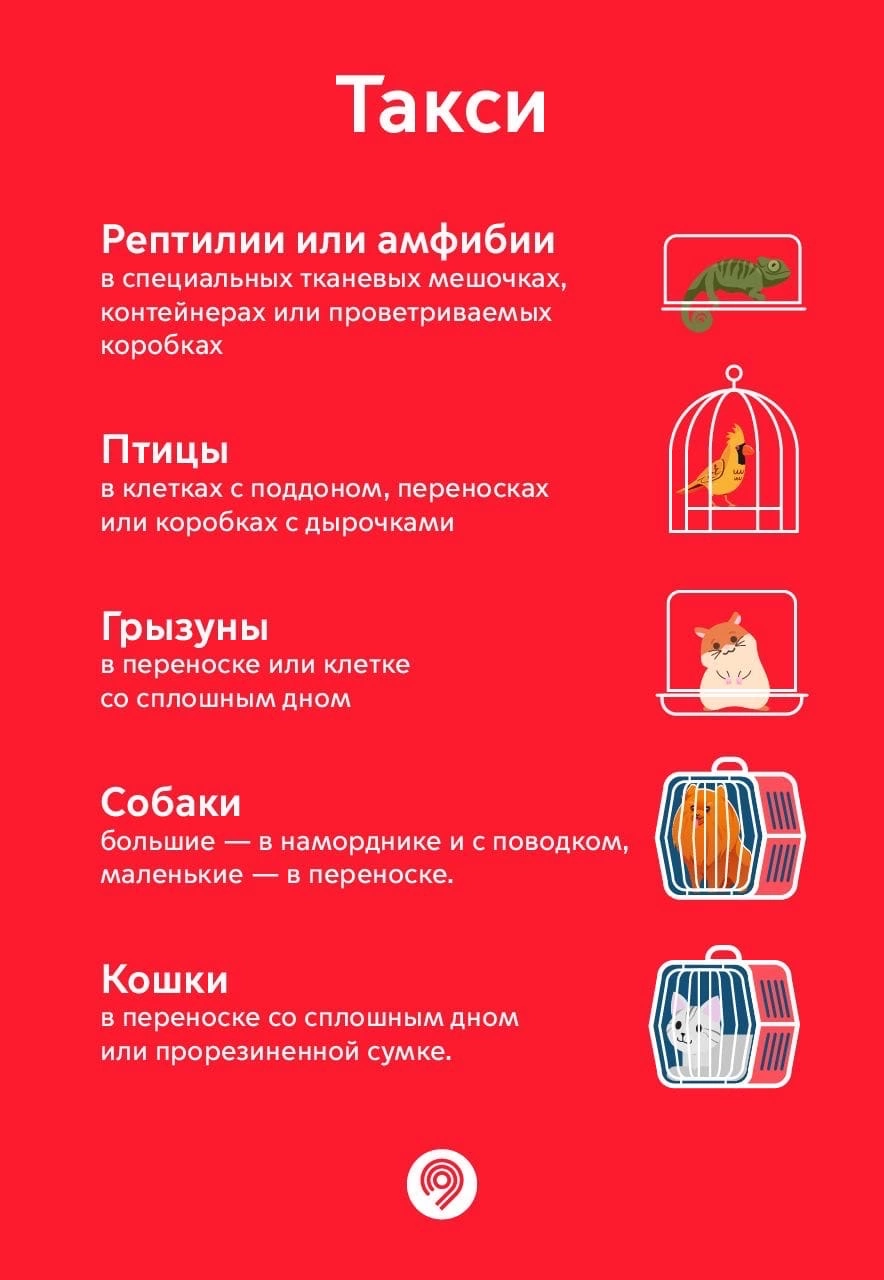 Такси

Рептилии или амфибии
в специальных тканевых мешочках, контейнерах или проветриваемых коробках

Птицы
в клетках с поддоном, переносках или коробках с дырочками

Грызуны
в переноске или клетке со сплошным дном

Собаки
большие — в наморднике и с поводком, маленькие — в переноске.

Кошки
в переноске со сплошным дном или прорезиненной сумке.